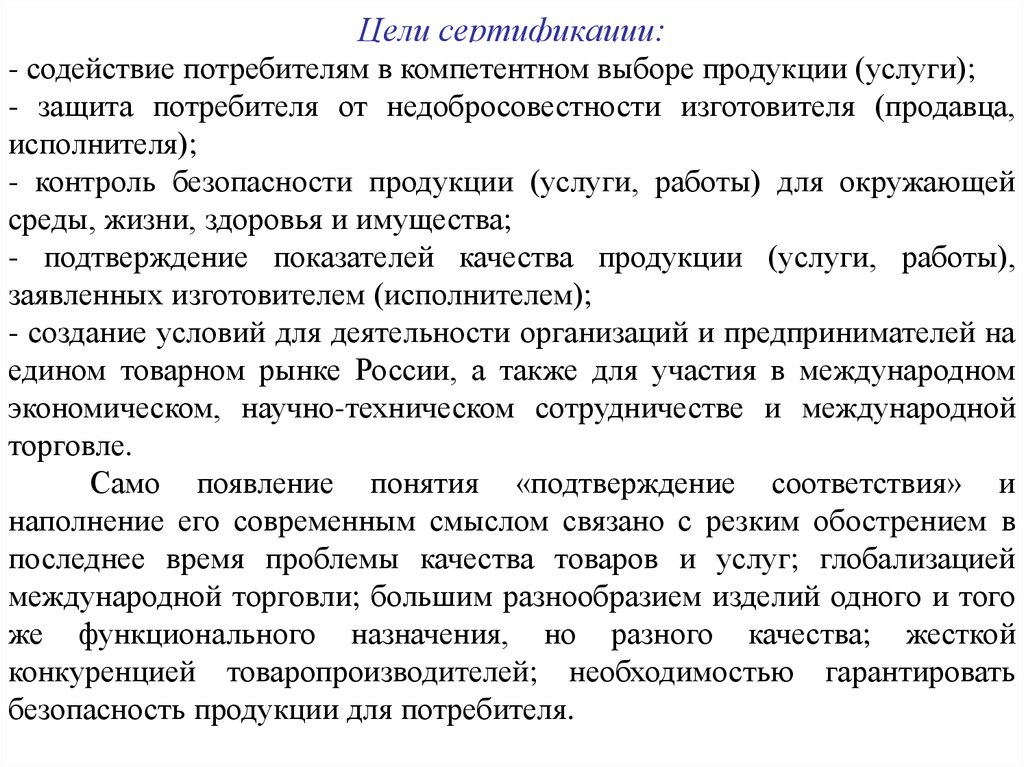 Цели сертификации:
- содействие потребителям в компетентном выборе продукции (услуги);
- защита потребителя от недобросовестности изготовителя (продавца, исполнителя);
- контроль безопасности продукции (услуги, работы) для окружающей среды, жизни, здоровья и имущества;
- подтверждение показателей качества продукции (услуги, работы), заявленных изготовителем (исполнителем);
- создание условий для деятельности организаций и предпринимателей на едином товарном рынке России, а также для участия в международном экономическом, научно-техническом сотрудничестве и международной торговле.

Само появление понятия «подтверждение соответствия» и наполнение его современным смыслом связано с резким обострением в последнее время проблемы качества товаров и услуг; глобализацией международной торговли; большим разнообразием изделий одного и того же функционального назначения, но разного качества; жесткой конкуренцией товаропроизводителей; необходимостью гарантировать безопасность продукции для потребителя.